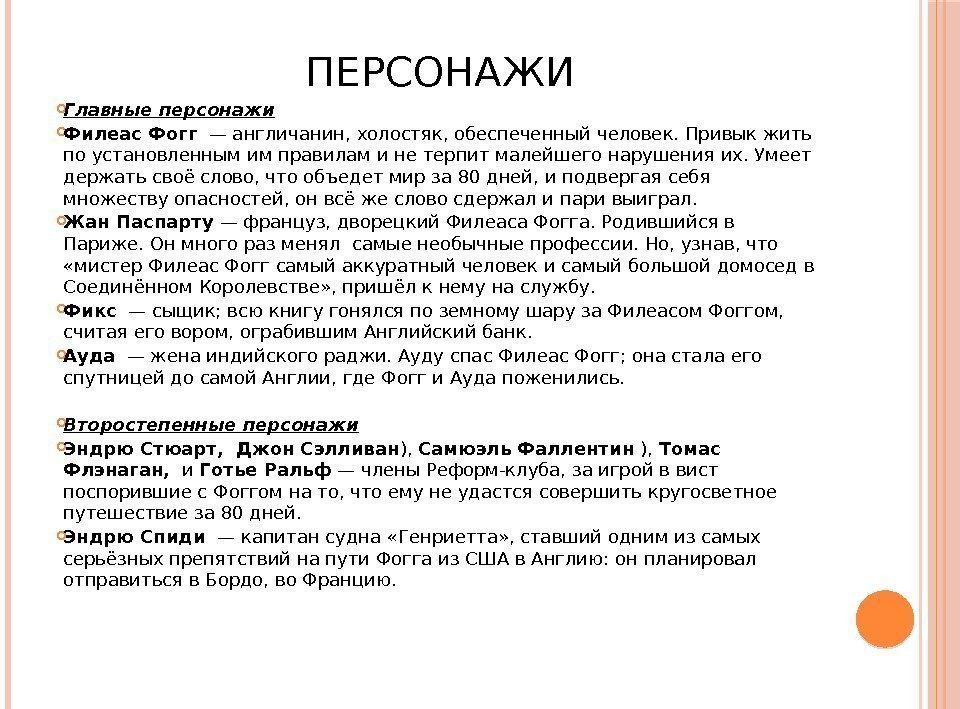 ПЕРСОНАЖИ

Главные персонажи

Филеас Фогг — англичанин, холостяк, обеспеченный человек. Привык жить по установленным им правилам и не терпит малейшего нарушения их. Умеет держать своё слово, что объедет мир за 80 дней, и подвергая себя множеству опасностей, он всё же слово сдержал и пари выиграл.

Жан Паспарту — француз, дворецкий Филеаса Фогга. Родившийся в Париже. Он много раз менял самые необычные профессии. Но, узнав, что «мистер Филеас Фогг самый аккуратный человек и самый большой домосед в Соединённом Королевстве», пришёл к нему на службу.

Фикс — сыщик; всю книгу гонялся по земному шару за Филеасом Фоггом, считая его вором, ограбившим Английский банк.

Ауда — жена индийского раджи. Ауду спас Филеас Фогг; она стала его спутницей до самой Англии, где Фогг и Ауда поженились.

Второстепенные персонажи

Эндрю Стюарт, Джон Сэлливан), Самюэль Фаллентин ), Томас Флэнаган, и Готье Ральф — члены Реформ-клуба, за игрой в вист поспорившие с Фоггом на то, что ему не удастся совершить кругосветное путешествие за 80 дней.

Эндрю Спиди — капитан судна «Генриетта», ставший одним из самых серьёзных препятствий на пути Фогга из США в Англию: он планировал отправиться в Бордо, во Францию.